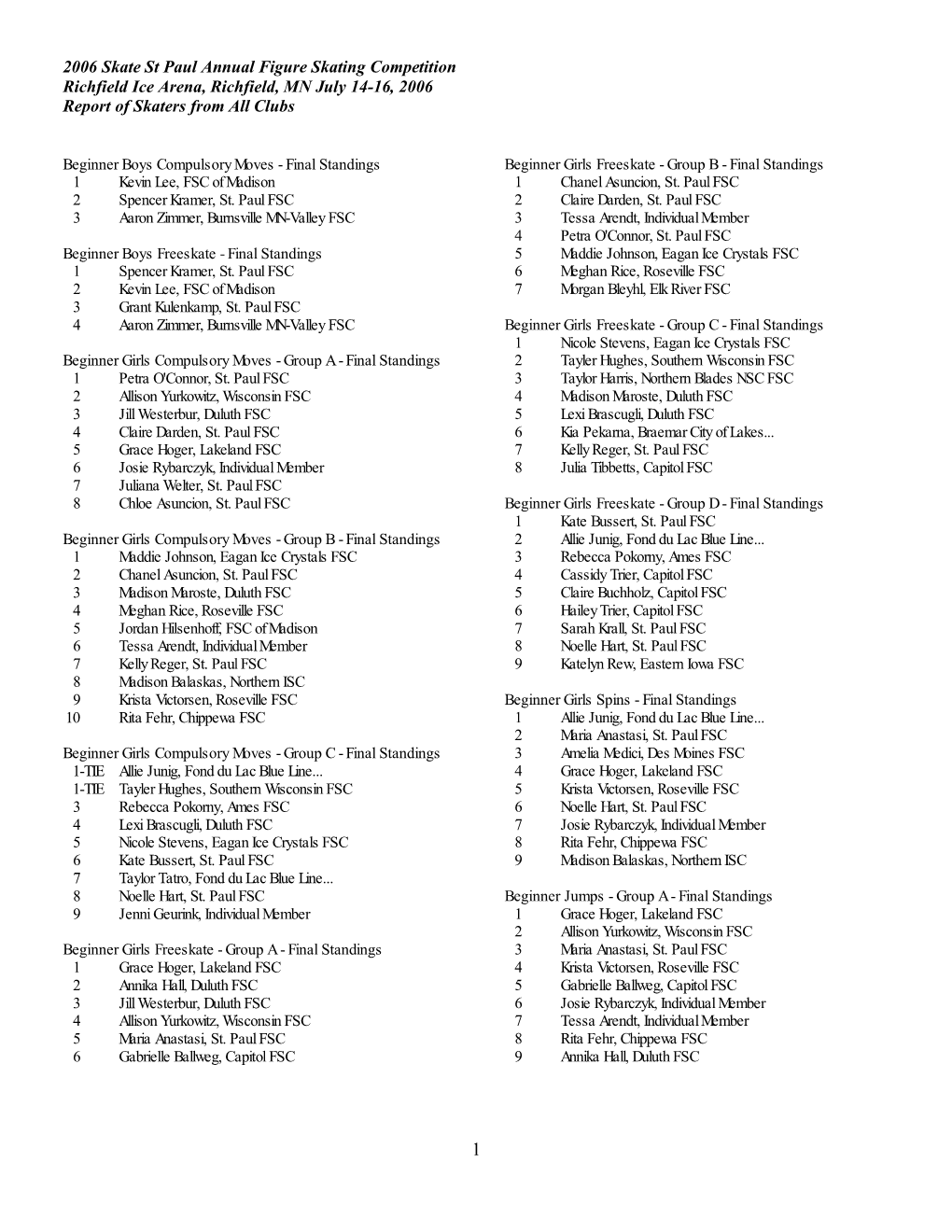 2006 Skate St Paul Annual Figure Skating Competition
Richfield Ice Arena, Richfield, MN July 14-16, 2006
Report of Skaters from All Clubs

Beginner Boys Compulsory Moves - Final Standings
1 Kevin Lee, FSC of Madison
2 Spencer Kramer, St. Paul FSC
3 Aaron Zimmer, Burnsville MN-Valley FSC

Beginner Boys Freeskate - Final Standings
1 Spencer Kramer, St. Paul FSC
2 Kevin Lee, FSC of Madison
3 Grant Kulenkamp, St. Paul FSC
4 Aaron Zimmer, Burnsville MN-Valley FSC

Beginner Girls Compulsory Moves - Group A - Final Standings
1 Petra O'Connor, St. Paul FSC
2 Allison Yurkowitz, Wisconsin FSC
3 Jill Westerbur, Duluth FSC
4 Claire Darden, St. Paul FSC
5 Grace Hoger, Lakeland FSC
6 Josie Rybarczyk, Individual Member
7 Juliana Welter, St. Paul FSC
8 Chloe Asuncion, St. Paul FSC

Beginner Girls Compulsory Moves - Group B - Final Standings
1 Maddie Johnson, Eagan Ice Crystals FSC
2 Chanel Asuncion, St. Paul FSC
3 Madison Maroste, Duluth FSC
4 Meghan Rice, Roseville FSC
5 Jordan Hilsenhoff, FSC of Madison
6 Tessa Arendt, Individual Member
7 Kelly Reger, St. Paul FSC
8 Madison Balaskas, Northern ISC
9 Krista Victorsen, Roseville FSC
10 Rita Fehr, Chippewa FSC

Beginner Girls Compulsory Moves - Group C - Final Standings
1-TIE Allie Junig, Fond du Lac Blue Line...
1-TIE Tayler Hughes, Southern Wisconsin FSC
3 Rebecca Pokorny, Ames FSC
4 Lexi Brascugli, Duluth FSC
5 Nicole Stevens, Eagan Ice Crystals FSC
6 Kate Bussert, St. Paul FSC
7 Taylor Tatro, Fond du Lac Blue Line...
8 Noelle Hart, St. Paul FSC
9 Jenni Geurink, Individual Member

Beginner Girls Freeskate - Group A - Final Standings
1 Grace Hoger, Lakeland FSC
2 Annika Hall, Duluth FSC
3 Jill Westerbur, Duluth FSC
4 Allison Yurkowitz, Wisconsin FSC
5 Maria Anastasi, St. Paul FSC
6 Gabrielle Ballweg, Capitol FSC

Beginner Girls Freeskate - Group B - Final Standings
1 Chanel Asuncion, St. Paul FSC
2 Claire Darden, St. Paul FSC
3 Tessa Arendt, Individual Member
4 Petra O'Connor, St. Paul FSC
5 Maddie Johnson, Eagan Ice Crystals FSC
6 Meghan Rice, Roseville FSC
7 Morgan Bleyhl, Elk River FSC

Beginner Girls Freeskate - Group C - Final Standings
1 Nicole Stevens, Eagan Ice Crystals FSC
2 Tayler Hughes, Southern Wisconsin FSC
3 Taylor Harris, Northern Blades NSC FSC
4 Madison Maroste, Duluth FSC
5 Lexi Brascugli, Duluth FSC
6 Kia Pekarna, Braemar City of Lakes...
7 Kelly Reger, St. Paul FSC
8 Julia Tibbetts, Capitol FSC

Beginner Girls Freeskate - Group D - Final Standings
1 Kate Bussert, St. Paul FSC
2 Allie Junig, Fond du Lac Blue Line...
3 Rebecca Pokorny, Ames FSC
4 Cassidy Trier, Capitol FSC
5 Claire Buchholz, Capitol FSC
6 Hailey Trier, Capitol FSC
7 Sarah Krall, St. Paul FSC
8 Noelle Hart, St. Paul FSC
9 Katelyn Rew, Eastern Iowa FSC

Beginner Girls Spins - Final Standings
1 Allie Junig, Fond du Lac Blue Line...
2 Maria Anastasi, St. Paul FSC
3 Amelia Medici, Des Moines FSC
4 Grace Hoger, Lakeland FSC
5 Krista Victorsen, Roseville FSC
6 Noelle Hart, St. Paul FSC
7 Josie Rybarczyk, Individual Member
8 Rita Fehr, Chippewa FSC
9 Madison Balaskas, Northern ISC

Beginner Jumps - Group A - Final Standings
1 Grace Hoger, Lakeland FSC
2 Allison Yurkowitz, Wisconsin FSC
3 Maria Anastasi, St. Paul FSC
4 Krista Victorsen, Roseville FSC
5 Gabrielle Ballweg, Capitol FSC
6 Josie Rybarczyk, Individual Member
7 Tessa Arendt, Individual Member
8 Rita Fehr, Chippewa FSC
9 Annika Hall, Duluth FSC

1